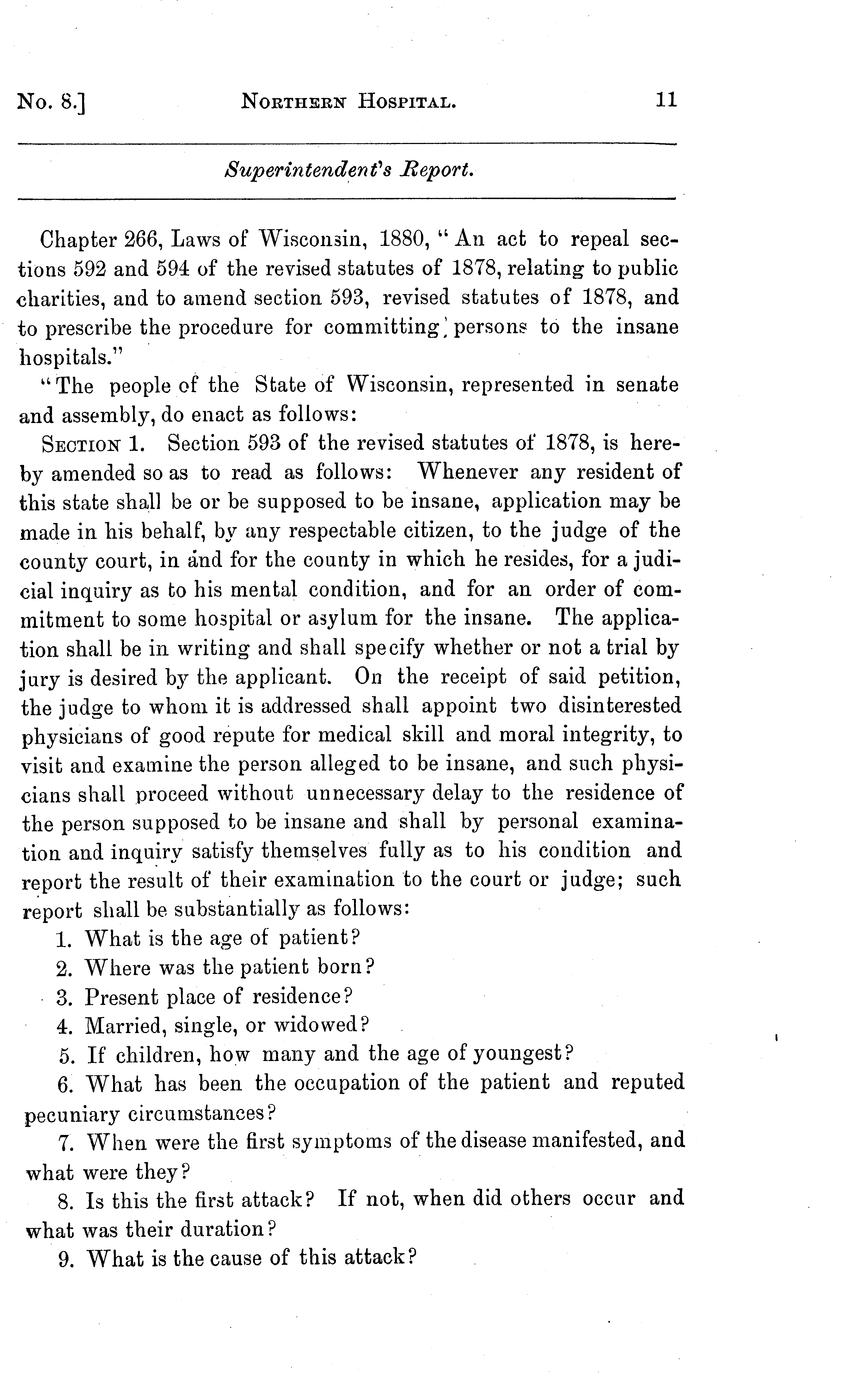 No. 8.] NORTHERN HOSPITAL. 11

Superintendent's Report.

Chapter 266, Laws of Wisconsin, 1880, "An act to repeal sections 592 and 594 of the revised statutes of 1878, relating to public charities, and to amend section 593, revised statutes of 1878, and to prescribe the procedure for committing persons to the insane hospitals."

"The people of the State of Wisconsin, represented in senate and assembly, do enact as follows:

SECTION 1. Section 593 of the revised statutes of 1878, is hereby amended so as to read as follows: Whenever any resident of this state shall be or be supposed to be insane, application may be made in his behalf, by any respectable citizen, to the judge of the county court, in and for the county in which he resides, for a judicial inquiry as to his mental condition, and for an order of commitment to some hospital or asylum for the insane. The application shall be in writing and shall specify whether or not a trial by jury is desired by the applicant. On the receipt of said petition, the judge to whom it is addressed shall appoint two disinterested physicians of good repute for medical skill and moral integrity, to visit and examine the person alleged to be insane, and such physicians shall proceed without unnecessary delay to the residence of the person supposed to be insane and shall by personal examination and inquiry satisfy themselves fully as to his condition and report the result of their examination to the court or judge; such report shall be substantially as follows:

1. What is the age of patient?

2. Where was the patient born?

3. Present place of residence?

4. Married, single, or widowed?

5. If children, how many and the age of youngest?

6. What has been the occupation of the patient and reputed pecuniary circumstances?

7. When were the first symptoms of the disease manifested, and what were they?

8. Is this the first attack? If not, when did others occur and what was their duration?

9. What is the cause of this attack?